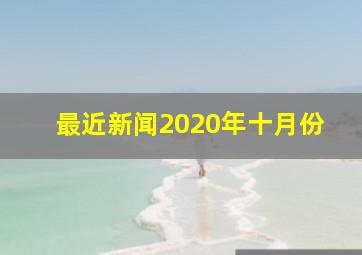 最近新闻2020年十月份